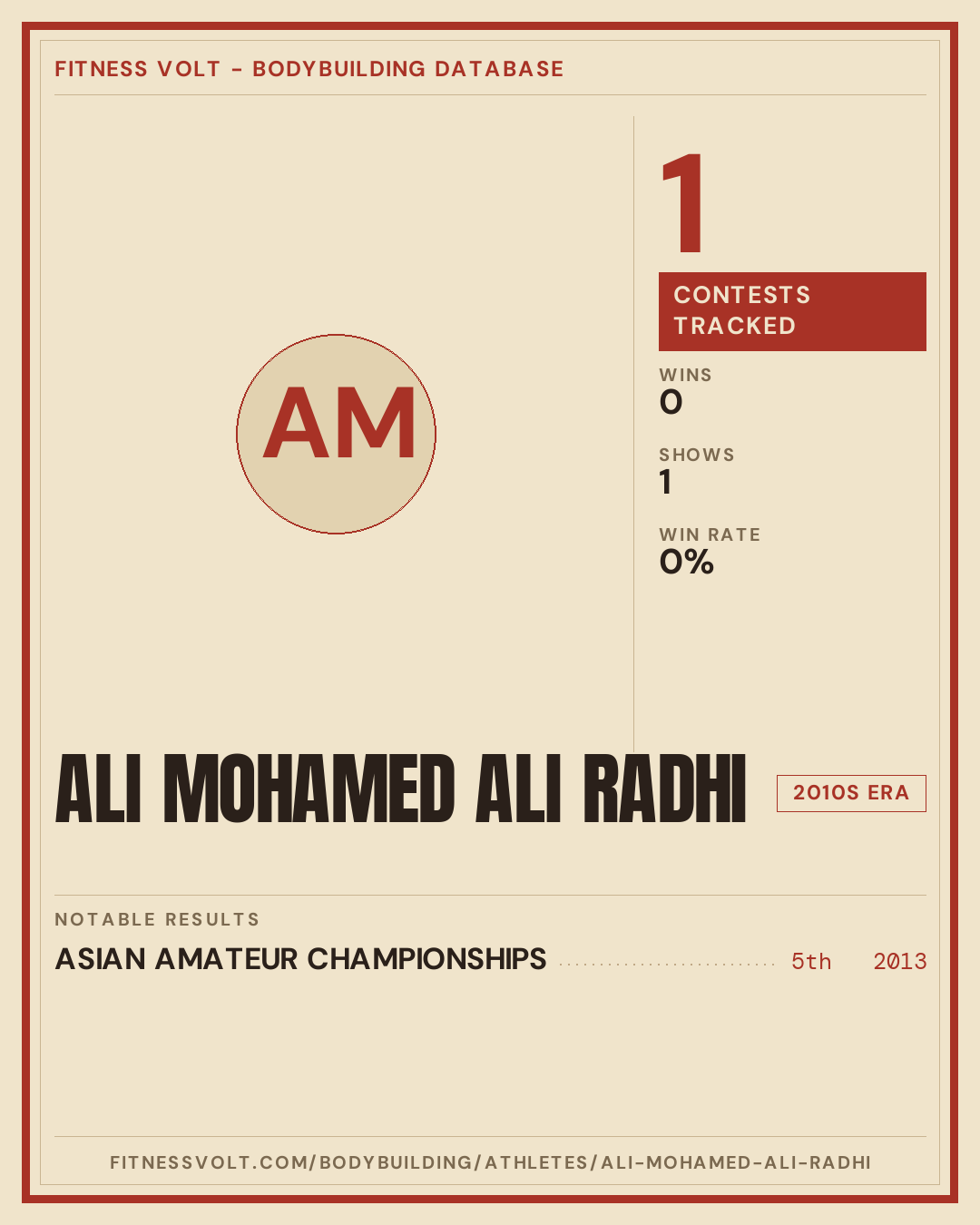 FITNESS VOLT - BODYBUILDING DATABASE

AM

1

CONTESTS TRACKED

WINS
0

SHOWS
1

WIN RATE
0%

ALI MOHAMED ALI RADHI

2010S ERA

NOTABLE RESULTS

ASIAN AMATEUR CHAMPIONSHIPS 5th 2013

FITNESSVOLT.COM/BODYBUILDING/ATHLETES/ALI-MOHAMED-ALI-RADHI